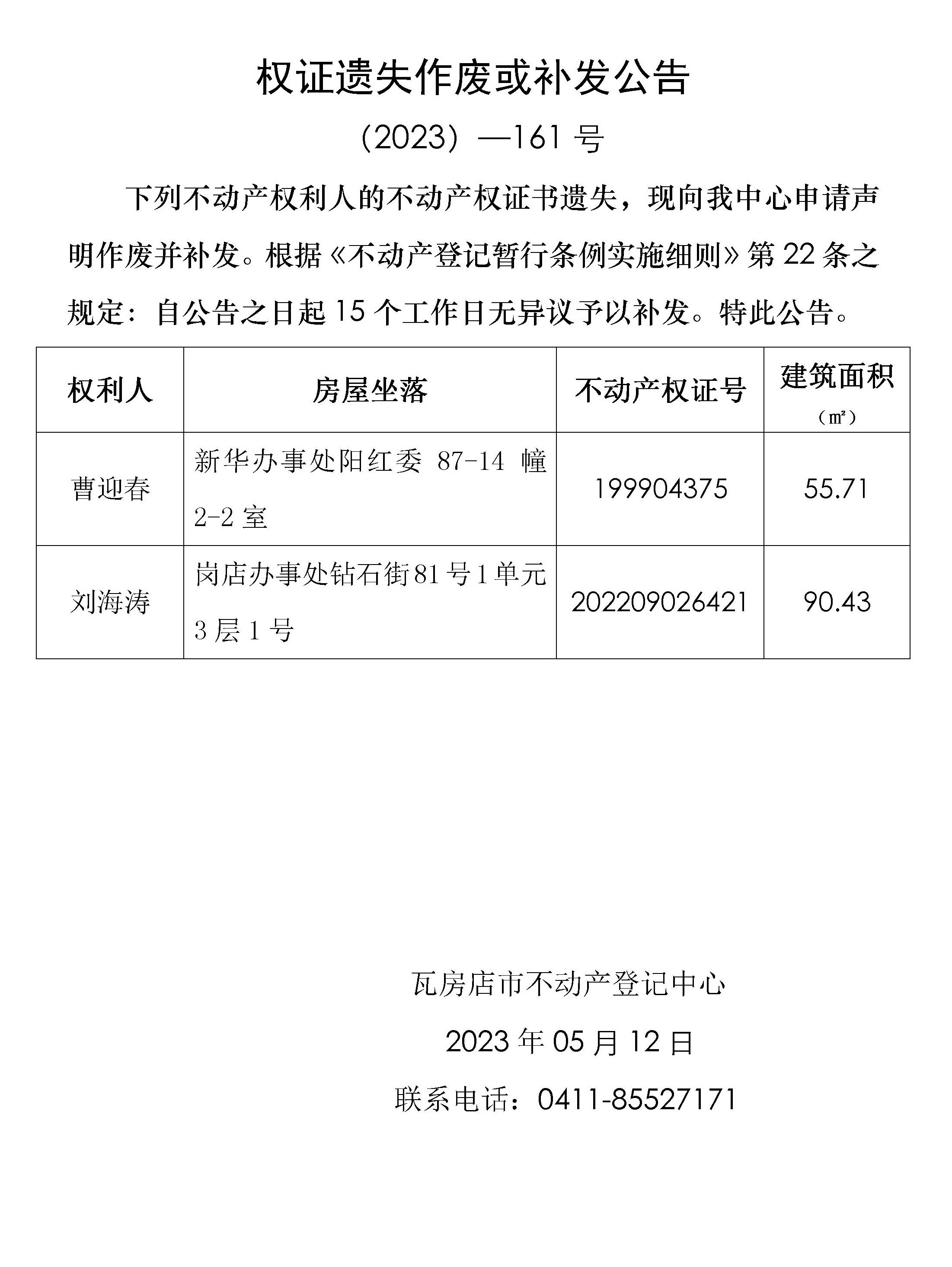 权证遗失作废或补发公告

（2023）—161 号

下列不动产权利人的不动产权证书遗失，现向我中心申请声明作废并补发。根据《不动产登记暂行条例实施细则》第 22 条之规定：自公告之日起 15 个工作日无异议予以补发。特此公告。

| 权利人 | 房屋坐落 | 不动产权证号 | 建筑面积（㎡） |
|---|---|---|---|
| 曹迎春 | 新华办事处阳红委 87-14 幢 2-2 室 | 199904375 | 55.71 |
| 刘海涛 | 岗店办事处钻石街81号1单元3层1号 | 202209026421 | 90.43 |

瓦房店市不动产登记中心

2023 年 05 月 12 日

联系电话：0411-85527171